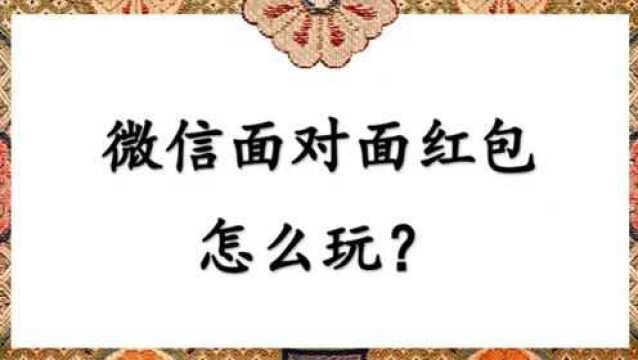 微信面对面红包
怎么玩？